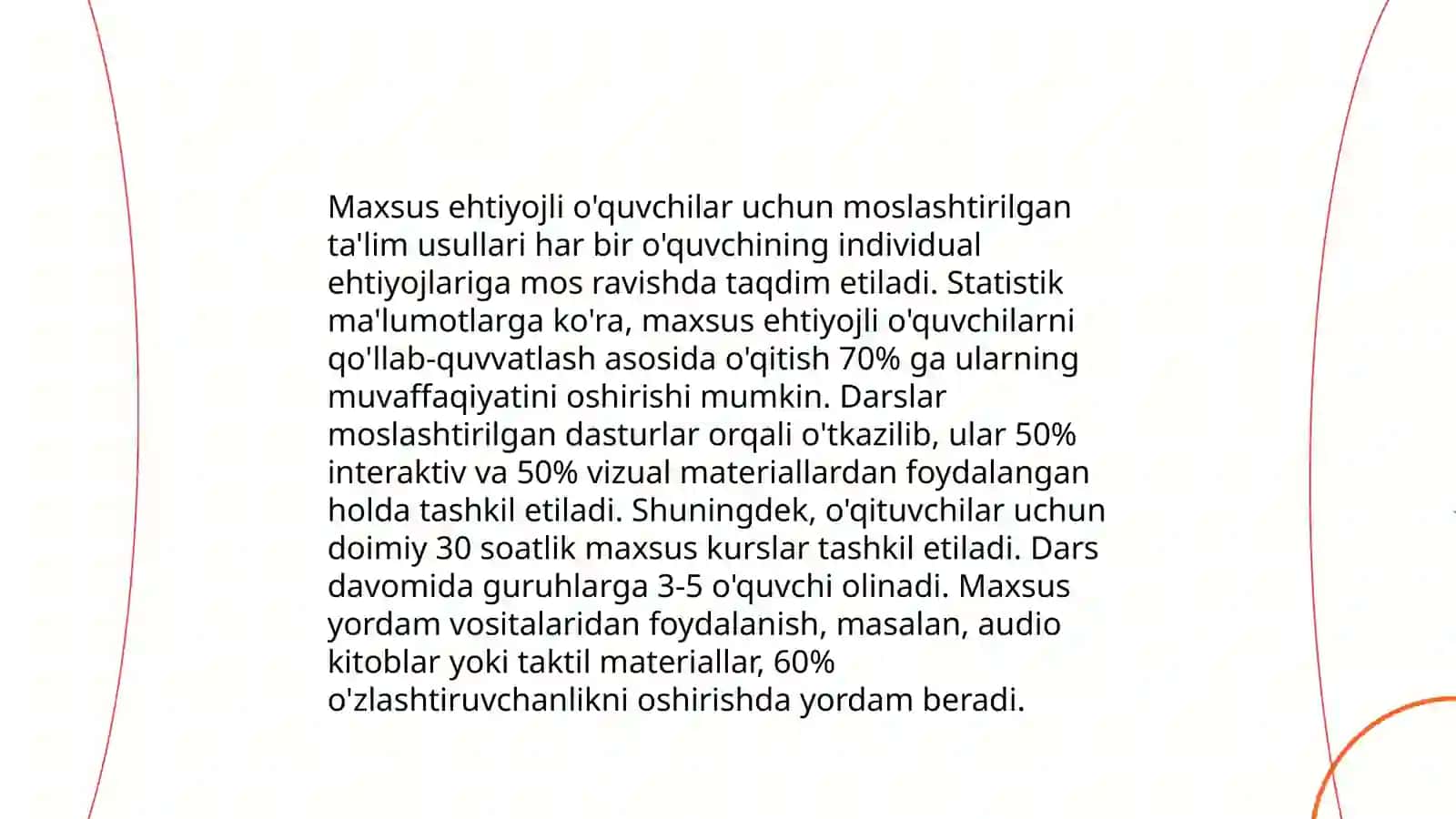 Maxsus ehtiyojli o'quvchilar uchun moslashtirilgan ta'lim usullari har bir o'quvchining individual ehtiyojlariga mos ravishda taqdim etiladi. Statistik ma'lumotlarga ko'ra, maxsus ehtiyojli o'quvchilarni qo'llab-quvvatlash asosida o'qitish 70% ga ularning muvaffaqiyatini oshirishi mumkin. Darslar moslashtirilgan dasturlar orqali o'tkazilib, ular 50% interaktiv va 50% vizual materiallardan foydalangan holda tashkil etiladi. Shuningdek, o'qituvchilar uchun doimiy 30 soatlik maxsus kurslar tashkil etiladi. Dars davomida guruhlarga 3-5 o'quvchi olinadi. Maxsus yordam vositalaridan foydalanish, masalan, audio kitoblar yoki taktil materiallar, 60% o'zlashtiruvchanlikni oshirishda yordam beradi.